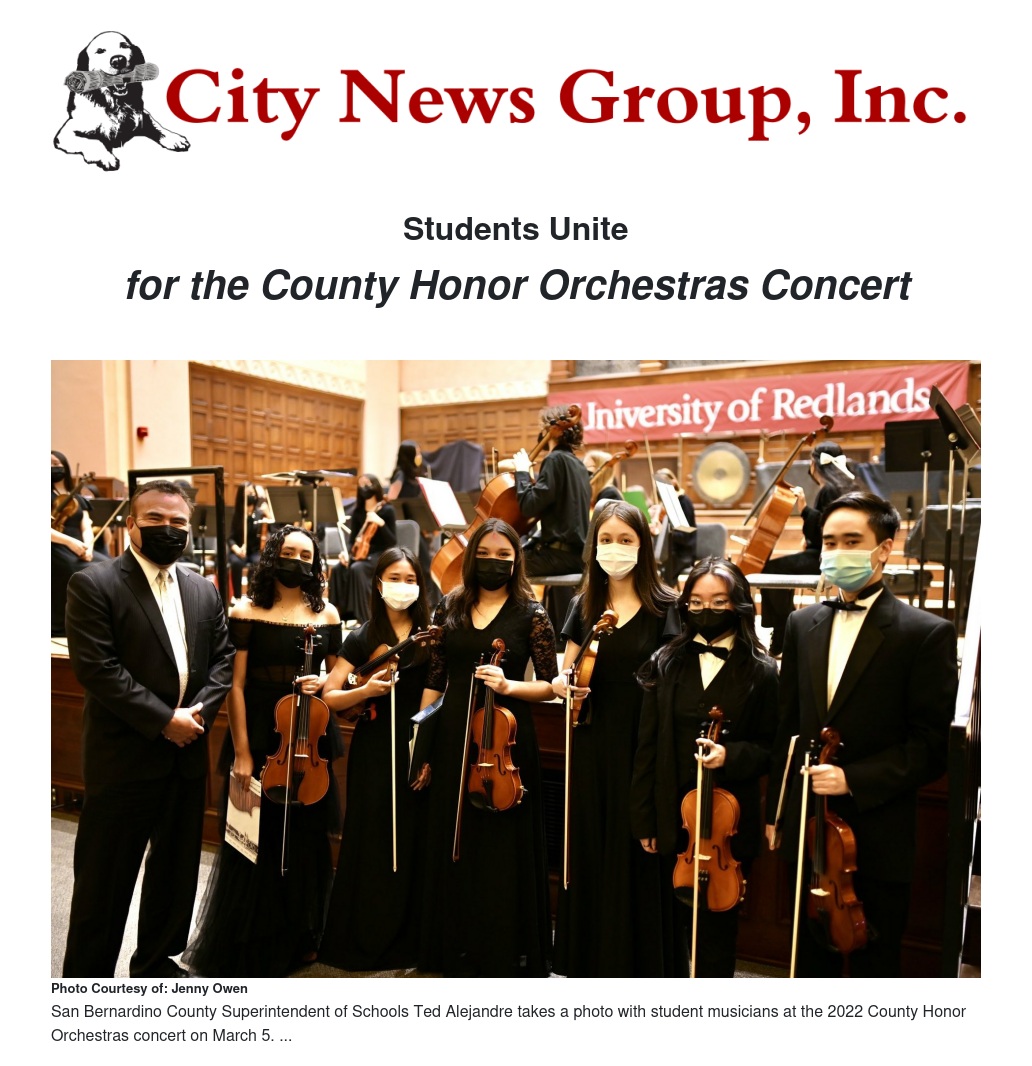 City News Group, Inc.

Students Unite

for the County Honor Orchestras Concert

University of Redlands

Photo Courtesy of: Jenny Owen

San Bernardino County Superintendent of Schools Ted Alejandre takes a photo with student musicians at the 2022 County Honor Orchestras concert on March 5. ...